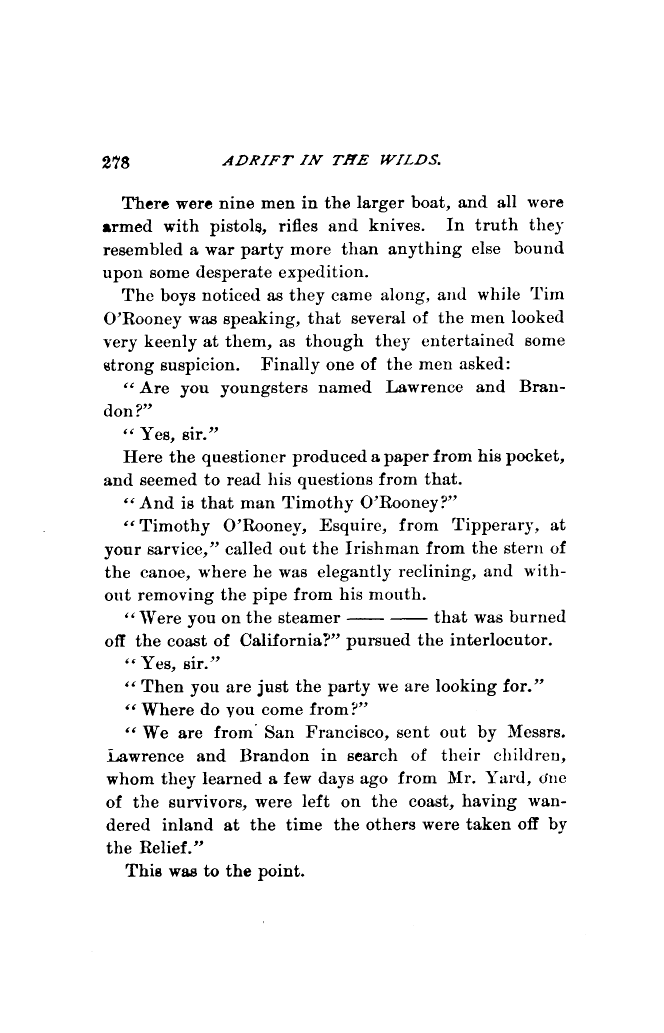 278 ADRIFT IN THE WILDS.

There were nine men in the larger boat, and all were armed with pistols, rifles and knives. In truth they resembled a war party more than anything else bound upon some desperate expedition.

The boys noticed as they came along, and while Tim O'Rooney was speaking, that several of the men looked very keenly at them, as though they entertained some strong suspicion. Finally one of the men asked:

"Are you youngsters named Lawrence and Brandon?"

"Yes, sir."

Here the questioner produced a paper from his pocket, and seemed to read his questions from that.

"And is that man Timothy O'Rooney?"

"Timothy O'Rooney, Esquire, from Tipperary, at your sarvice," called out the Irishman from the stern of the canoe, where he was elegantly reclining, and without removing the pipe from his mouth.

"Were you on the steamer —— —— that was burned off the coast of California?" pursued the interlocutor.

"Yes, sir."

"Then you are just the party we are looking for."

"Where do you come from?"

"We are from San Francisco, sent out by Messrs. Lawrence and Brandon in search of their children, whom they learned a few days ago from Mr. Yard, one of the survivors, were left on the coast, having wandered inland at the time the others were taken off by the Relief."

This was to the point.